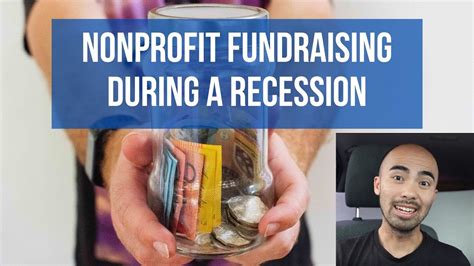 NONPROFIT FUNDRAISING DURING A RECESSION